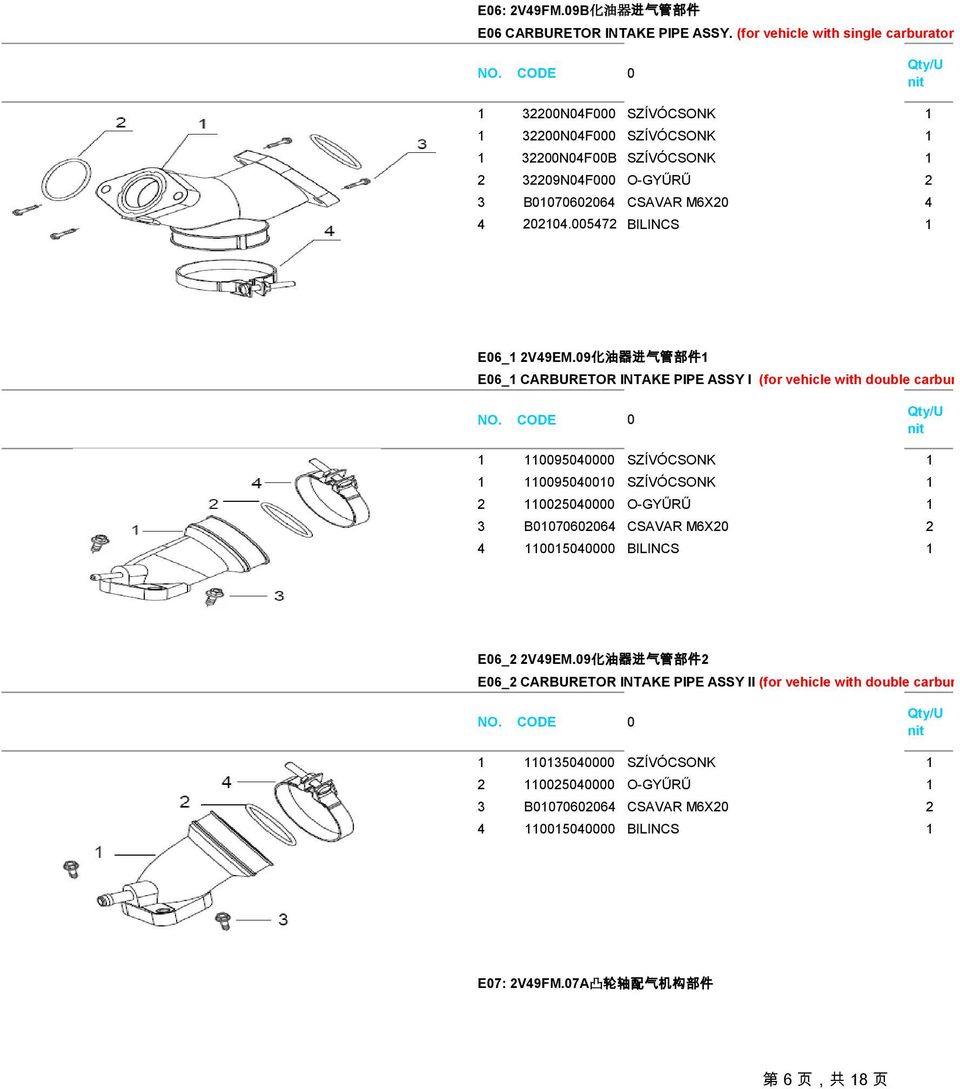 E06: 2V49FM.09B化油器进气管部件

E06 CARBURETOR INTAKE PIPE ASSY. (for vehicle with single carburator

| NO. | CODE | 0 | Qty/Unit |
|---|---|---|---|
| 1 | 32200N04F000 | SZÍVÓCSONK | 1 |
| 1 | 32200N04F000 | SZÍVÓCSONK | 1 |
| 1 | 32200N04F00B | SZÍVÓCSONK | 1 |
| 2 | 32209N04F000 | O-GYŰRŰ | 2 |
| 3 | B01070602064 | CSAVAR M6X20 | 4 |
| 4 | 202104.005472 | BILINCS | 1 |

2 1 3 4

E06_1 2V49EM.09化油器进气管部件1

E06_1 CARBURETOR INTAKE PIPE ASSY I (for vehicle with double carbur

| NO. | CODE | 0 | Qty/Unit |
|---|---|---|---|
| 1 | 110095040000 | SZÍVÓCSONK | 1 |
| 1 | 110095040010 | SZÍVÓCSONK | 1 |
| 2 | 110025040000 | O-GYŰRŰ | 1 |
| 3 | B01070602064 | CSAVAR M6X20 | 2 |
| 4 | 110015040000 | BILINCS | 1 |

4 2 1 3

E06_2 2V49EM.09化油器进气管部件2

E06_2 CARBURETOR INTAKE PIPE ASSY II (for vehicle with double carbur

| NO. | CODE | 0 | Qty/Unit |
|---|---|---|---|
| 1 | 110135040000 | SZÍVÓCSONK | 1 |
| 2 | 110025040000 | O-GYŰRŰ | 1 |
| 3 | B01070602064 | CSAVAR M6X20 | 2 |
| 4 | 110015040000 | BILINCS | 1 |

4 2 1 3

E07: 2V49FM.07A凸轮轴配气机构部件

第 6 页，共 18 页